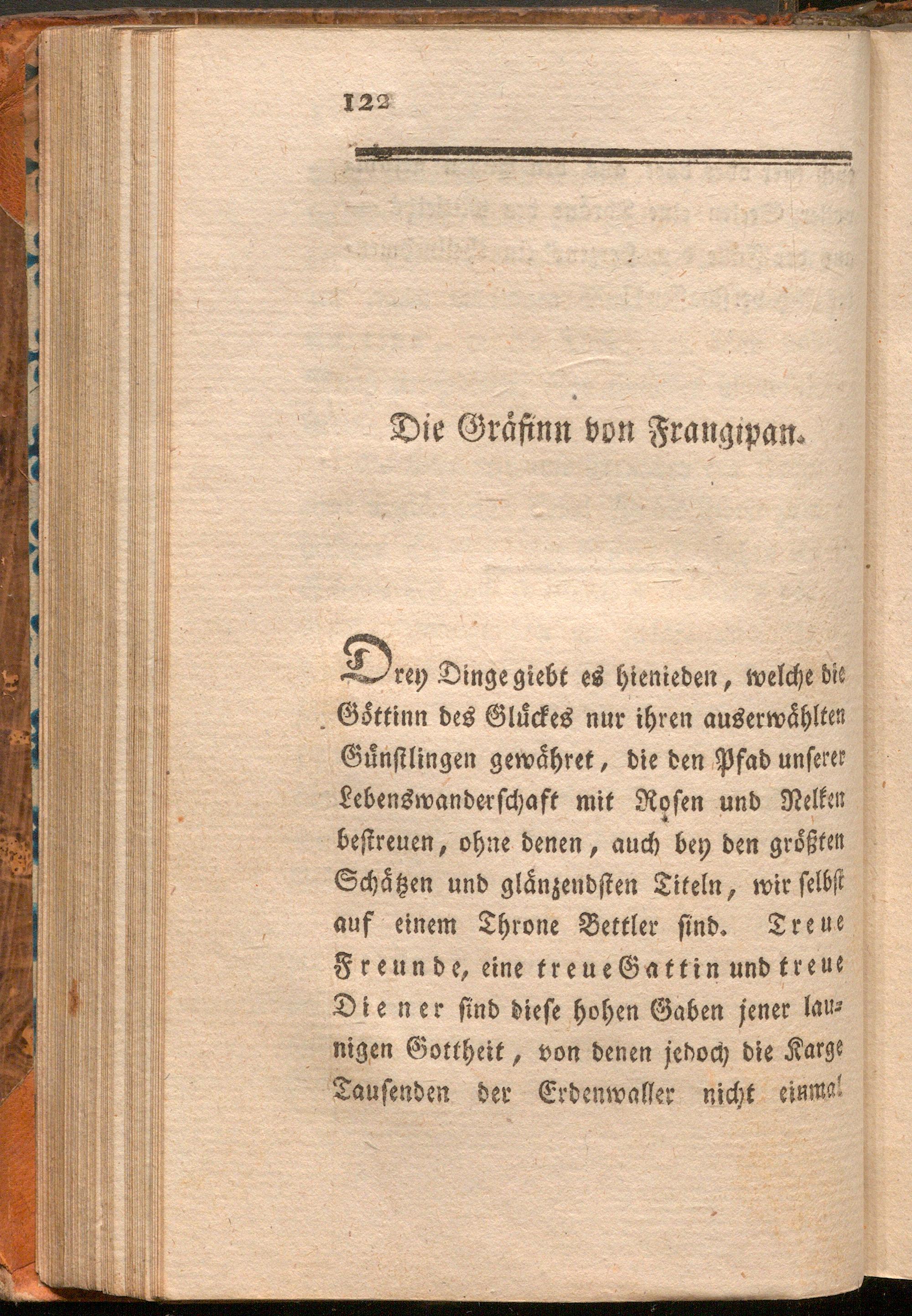 122

Die Gräfinn von Frangipan.

Drey Dinge giebt es hienieden, welche die Göttinn des Glückes nur ihren auserwählten Günstlingen gewähret, die den Pfad unserer Lebenswanderschaft mit Rosen und Nelken bestreuen, ohne denen, auch bey den größten Schätzen und glänzendsten Titeln, wir selbst auf einem Throne Bettler sind. Treue Freunde, eine treue Gattin und treue Diener sind diese hohen Gaben jener launigen Gottheit, von denen jedoch die Karge Tausenden der Erdenwaller nicht einmal